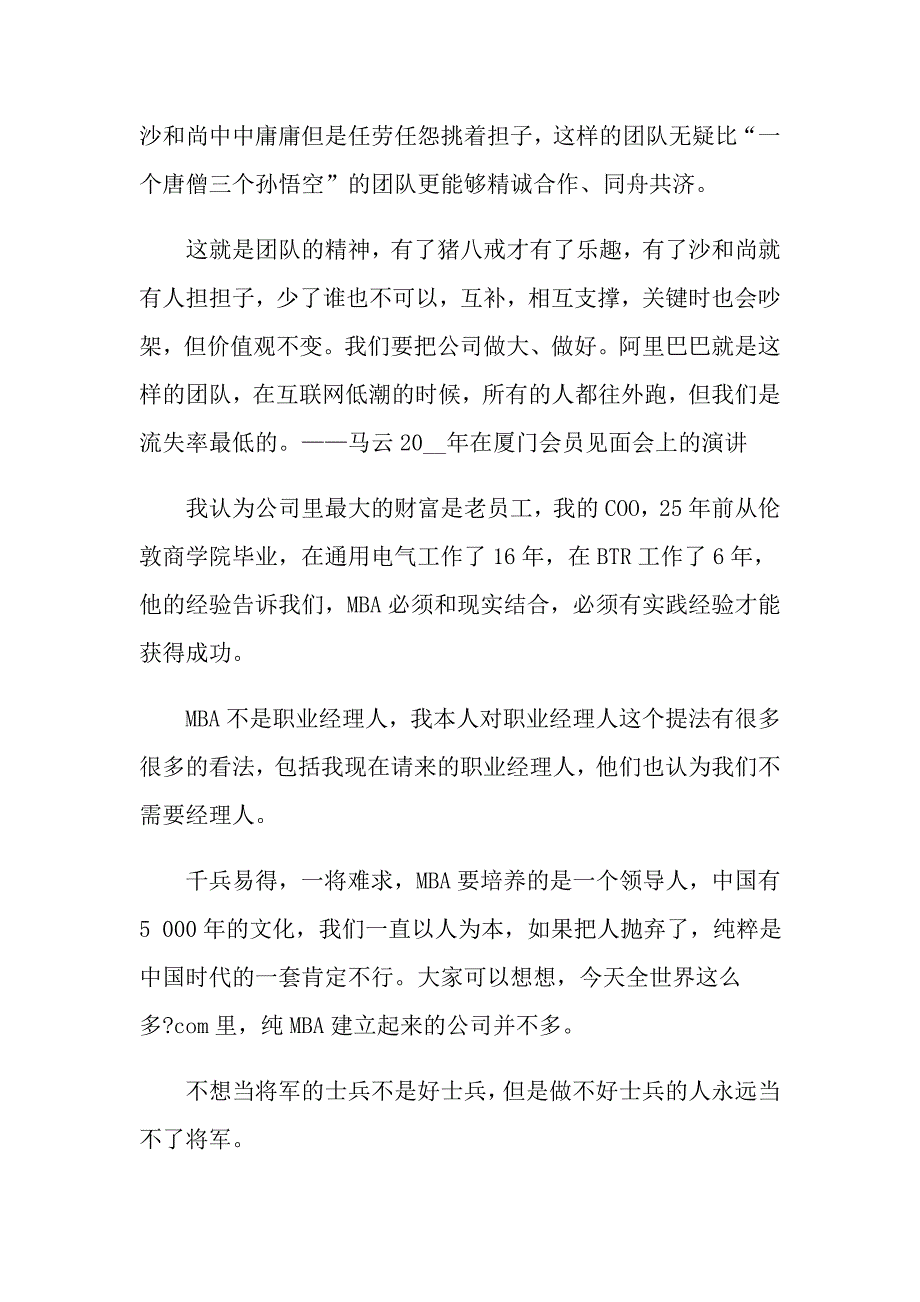 沙和尚中中庸庸但是任劳任怨挑着担子，这样的团队无疑比“一个唐僧三个孙悟空”的团队更能够精诚合作、同舟共济。

这就是团队的精神，有了猪八戒才有了乐趣，有了沙和尚就有人担担子，少了谁也不可以，互补，相互支撑，关键时也会吵架，但价值观不变。我们要把公司做大、做好。阿里巴巴就是这样的团队，在互联网低潮的时候，所有的人都往外跑，但我们是流失率最低的。——马云 20__年在厦门会员见面会上的演讲

我认为公司里最大的财富是老员工，我的 COO，25 年前从伦敦商学院毕业，在通用电气工作了 16 年，在 BTR 工作了 6 年，他的经验告诉我们，MBA 必须和现实结合，必须有实践经验才能获得成功。

MBA 不是职业经理人，我本人对职业经理人这个提法有很多很多的看法，包括我现在请来的职业经理人，他们也认为我们不需要经理人。

千兵易得，一将难求，MBA 要培养的是一个领导人，中国有 5 000 年的文化，我们一直以人为本，如果把人抛弃了，纯粹是中国时代的一套肯定不行。大家可以想想，今天全世界这么多?com 里，纯 MBA 建立起来的公司并不多。

不想当将军的士兵不是好士兵，但是做不好士兵的人永远当不了将军。